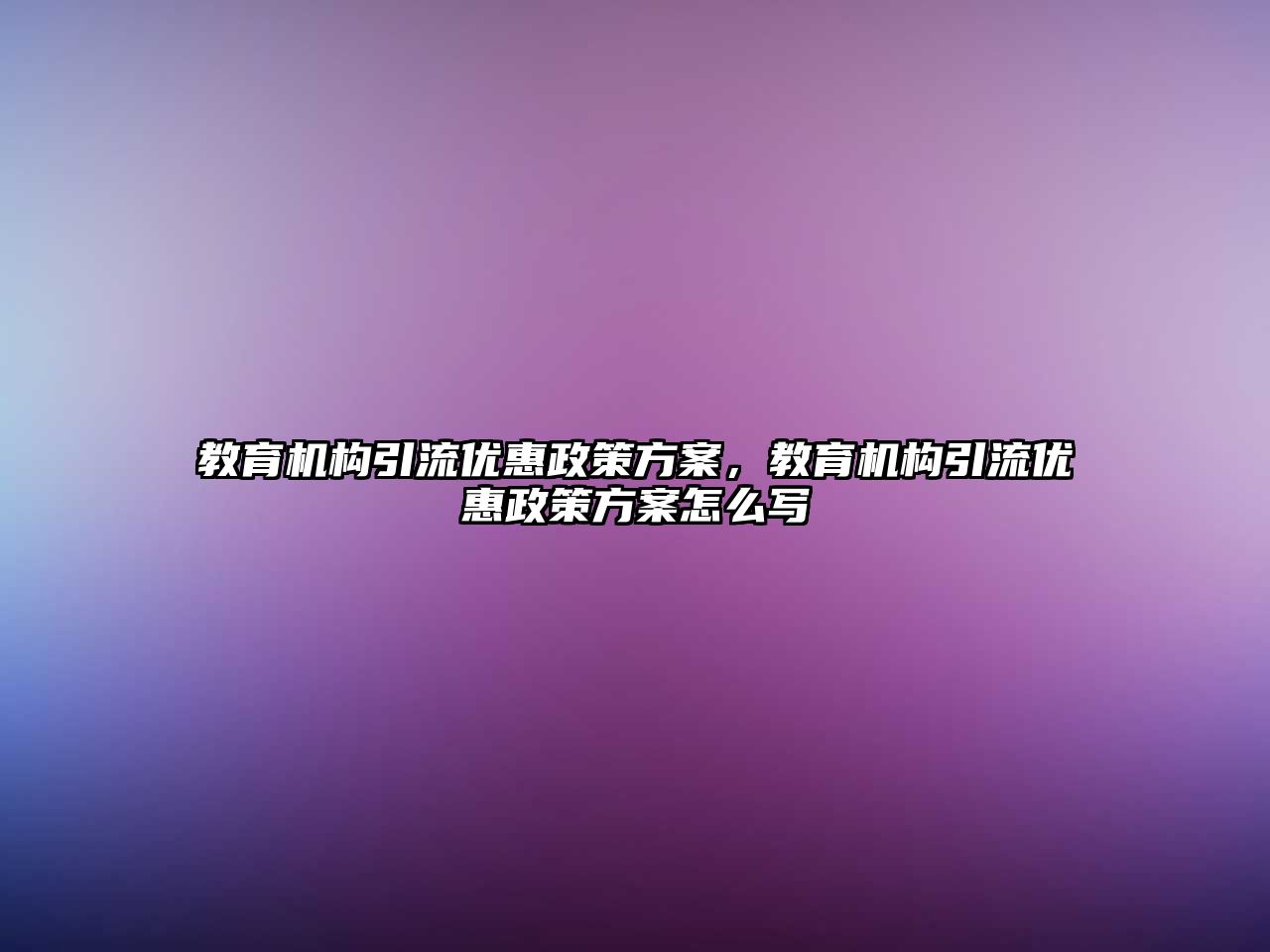 教育机构引流优惠政策方案，教育机构引流优惠政策方案怎么写